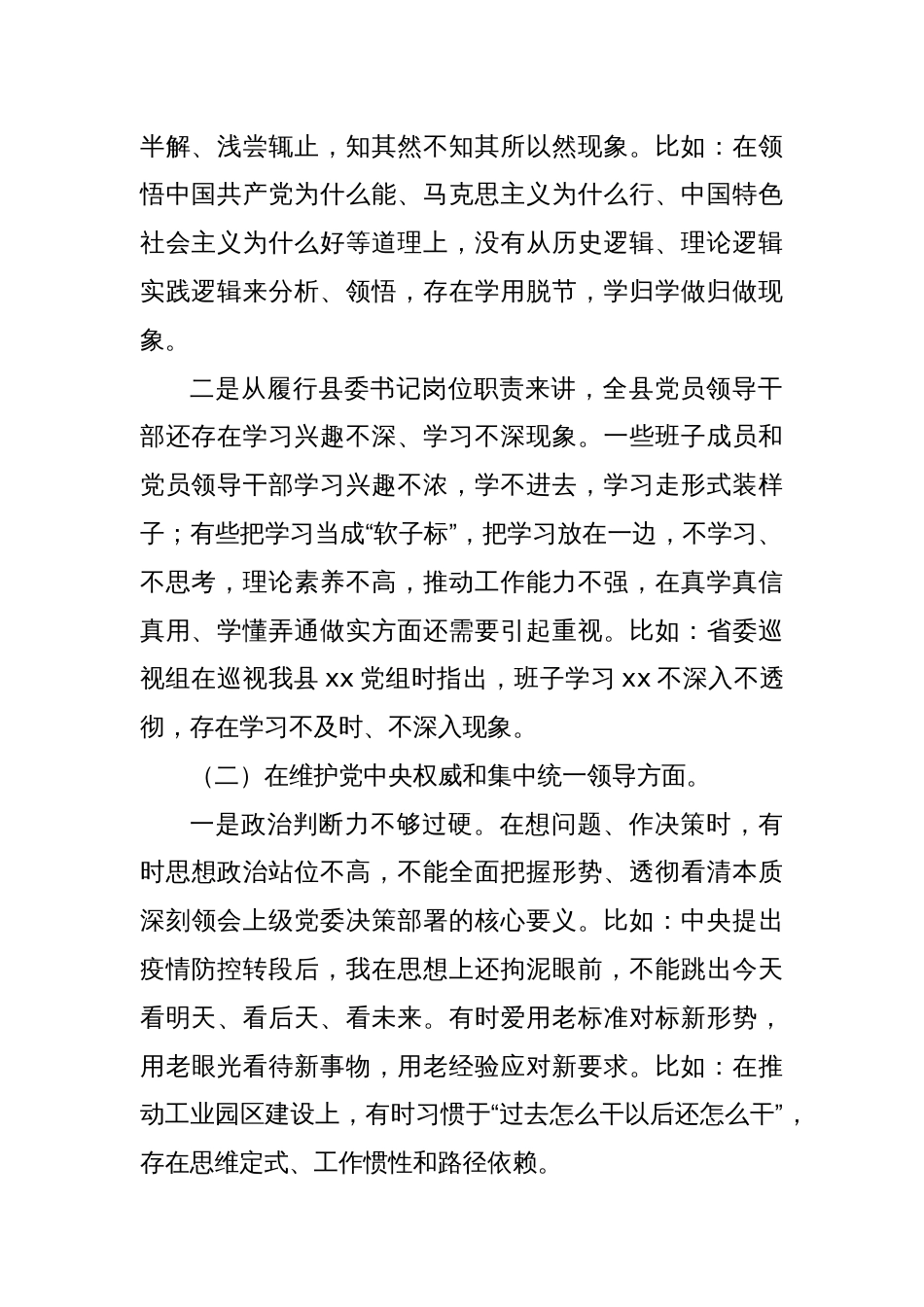 半解、浅尝辄止，知其然不知其所以然现象。比如：在领悟中国共产党为什么能、马克思主义为什么行、中国特色社会主义为什么好等道理上，没有从历史逻辑、理论逻辑实践逻辑来分析、领悟，存在学用脱节，学归学做归做现象。

二是从履行县委书记岗位职责来讲，全县党员领导干部还存在学习兴趣不深、学习不深现象。一些班子成员和党员领导干部学习兴趣不浓，学不进去，学习走形式装样子；有些把学习当成“软子标”，把学习放在一边，不学习、不思考，理论素养不高，推动工作能力不强，在真学真信真用、学懂弄通做实方面还需要引起重视。比如：省委巡视组在巡视我县 xx 党组时指出，班子学习 xx 不深入不透彻，存在学习不及时、不深入现象。

（二）在维护党中央权威和集中统一领导方面。

一是政治判断力不够过硬。在想问题、作决策时，有时思想政治站位不高，不能全面把握形势、透彻看清本质深刻领会上级党委决策部署的核心要义。比如：中央提出疫情防控转段后，我在思想上还拘泥眼前，不能跳出今天看明天、看后天、看未来。有时爱用老标准对标新形势，用老眼光看待新事物，用老经验应对新要求。比如：在推动工业园区建设上，有时习惯于“过去怎么干以后还怎么干”，存在思维定式、工作惯性和路径依赖。